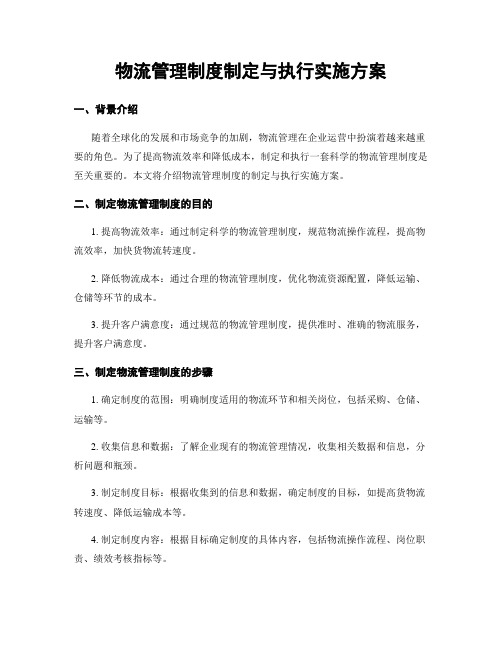 物流管理制度制定与执行实施方案

一、背景介绍

随着全球化的发展和市场竞争的加剧，物流管理在企业运营中扮演着越来越重要的角色。为了提高物流效率和降低成本，制定和执行一套科学的物流管理制度是至关重要的。本文将介绍物流管理制度的制定与执行实施方案。

二、制定物流管理制度的目的

1. 提高物流效率：通过制定科学的物流管理制度，规范物流操作流程，提高物流效率，加快货物流转速度。

2. 降低物流成本：通过合理的物流管理制度，优化物流资源配置，降低运输、仓储等环节的成本。

3. 提升客户满意度：通过规范的物流管理制度，提供准时、准确的物流服务，提升客户满意度。

三、制定物流管理制度的步骤

1. 确定制度的范围：明确制度适用的物流环节和相关岗位，包括采购、仓储、运输等。

2. 收集信息和数据：了解企业现有的物流管理情况，收集相关数据和信息，分析问题和瓶颈。

3. 制定制度目标：根据收集到的信息和数据，确定制度的目标，如提高货物流转速度、降低运输成本等。

4. 制定制度内容：根据目标确定制度的具体内容，包括物流操作流程、岗位职责、绩效考核指标等。